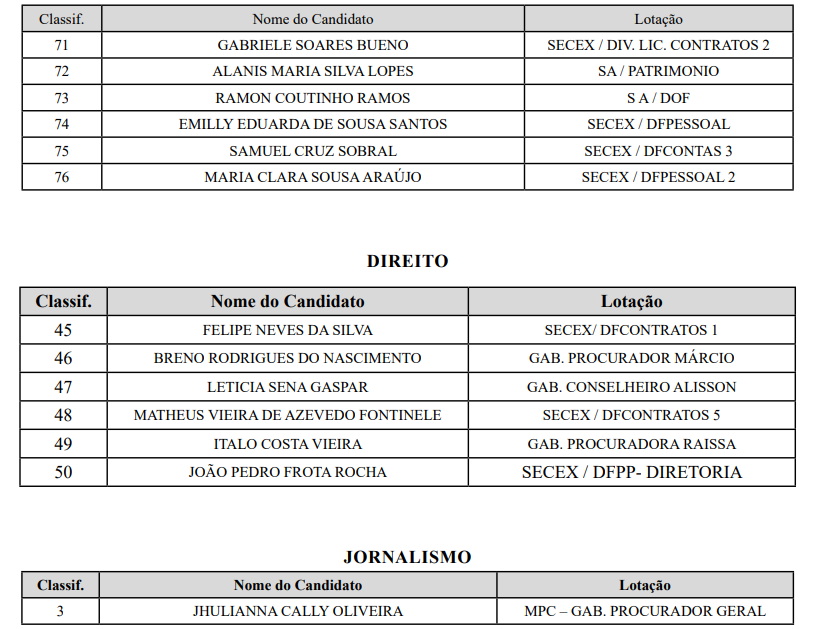 | Classif. | Nome do Candidato | Lotação |
|---|---|---|
| 71 | GABRIELE SOARES BUENO | SECEX / DIV. LIC. CONTRATOS 2 |
| 72 | ALANIS MARIA SILVA LOPES | SA / PATRIMONIO |
| 73 | RAMON COUTINHO RAMOS | S A / DOF |
| 74 | EMILLY EDUARDA DE SOUSA SANTOS | SECEX / DFPESSOAL |
| 75 | SAMUEL CRUZ SOBRAL | SECEX / DFCONTAS 3 |
| 76 | MARIA CLARA SOUSA ARAÚJO | SECEX / DFPESSOAL 2 |

DIREITO

| Classif. | Nome do Candidato | Lotação |
|---|---|---|
| 45 | FELIPE NEVES DA SILVA | SECEX/ DFCONTRATOS 1 |
| 46 | BRENO RODRIGUES DO NASCIMENTO | GAB. PROCURADOR MÁRCIO |
| 47 | LETICIA SENA GASPAR | GAB. CONSELHEIRO ALISSON |
| 48 | MATHEUS VIEIRA DE AZEVEDO FONTINELE | SECEX / DFCONTRATOS 5 |
| 49 | ITALO COSTA VIEIRA | GAB. PROCURADORA RAISSA |
| 50 | JOÃO PEDRO FROTA ROCHA | SECEX / DFPP- DIRETORIA |

JORNALISMO

| Classif. | Nome do Candidato | Lotação |
|---|---|---|
| 3 | JHULIANNA CALLY OLIVEIRA | MPC – GAB. PROCURADOR GERAL |